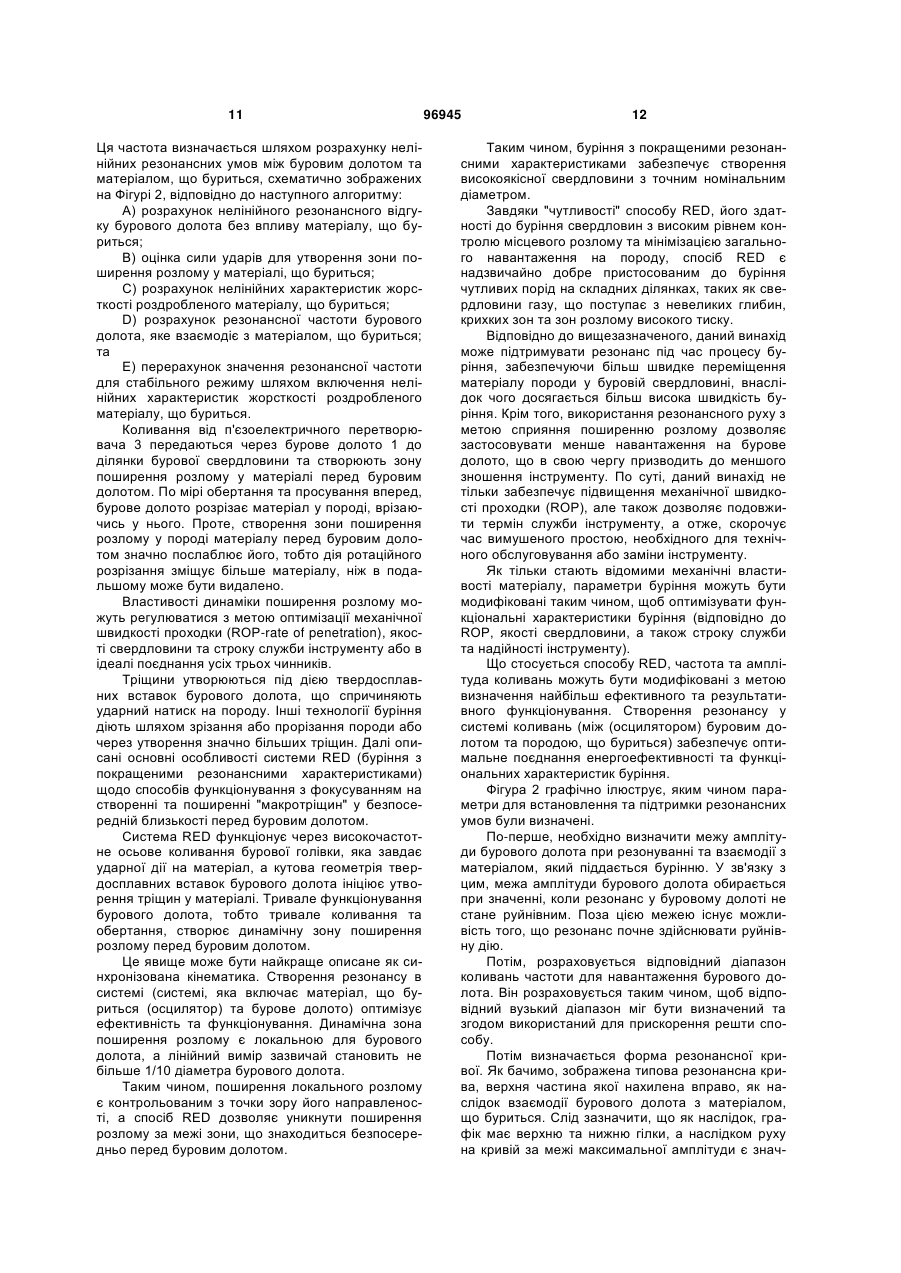 11 96945 12

Ця частота визначається шляхом розрахунку нелінійних резонансних умов між буровим долотом та матеріалом, що буриться, схематично зображених на Фігурі 2, відповідно до наступного алгоритму:

A) розрахунок нелінійного резонансного відгуку бурового долота без впливу матеріалу, що буриться;

B) оцінка сили ударів для утворення зони поширення розлому у матеріалі, що буриться;

C) розрахунок нелінійних характеристик жорсткості роздробленого матеріалу, що буриться;

D) розрахунок резонансної частоти бурового долота, яке взаємодіє з матеріалом, що буриться; та

E) перерахунок значення резонансної частоти для стабільного режиму шляхом включення нелінійних характеристик жорсткості роздробленого матеріалу, що буриться.

Коливання від п'єзоелектричного перетворювача 3 передаються через бурове долото 1 до ділянки бурової свердловини та створюють зону поширення розлому у матеріалі перед буровим долотом. По мірі обертання та просування вперед, бурове долото розрізає матеріал у породі, врізаючись у нього. Проте, створення зони поширення розлому у породі матеріалу перед буровим долотом значно послаблює його, тобто дія ротаційного розрізання зміщує більше матеріалу, ніж в подальшому може бути видалено.

Властивості динаміки поширення розлому можуть регулюватися з метою оптимізації механічної швидкості проходки (ROP-rate of penetration), якості свердловини та строку служби інструменту або в ідеалі поєднання усіх трьох чинників.

Тріщини утворюються під дією твердосплавних вставок бурового долота, що спричиняють ударний натиск на породу. Інші технології буріння діють шляхом зрізання або прорізання породи або через утворення значно більших тріщин. Далі описані основні особливості системи RED (буріння з покращеними резонансними характеристиками) щодо способів функціонування з фокусуванням на створенні та поширенні "макротріщин" у безпосередній близькості перед буровим долотом.

Система RED функціонує через високочастотне осьове коливання бурової голівки, яка завдає ударної дії на матеріал, а кутова геометрія твердосплавних вставок бурового долота ініціює утворення тріщин у матеріалі. Тривале функціонування бурового долота, тобто тривале коливання та обертання, створює динамічну зону поширення розлому перед буровим долотом.

Це явище може бути найкраще описане як синхронізована кінематика. Створення резонансу в системі (системі, яка включає матеріал, що буриться (осцилятор) та бурове долото) оптимізує ефективність та функціонування. Динамічна зона поширення розлому є локальною для бурового долота, а лінійний вимір зазвичай становить не більше 1/10 діаметра бурового долота.

Таким чином, поширення локального розлому є контрольованим з точки зору його направленості, а спосіб RED дозволяє уникнути поширення розлому за межі зони, що знаходиться безпосередньо перед буровим долотом.

Таким чином, буріння з покращеними резонансними характеристиками забезпечує створення високоякісної свердловини з точним номінальним діаметром.

Завдяки "чутливості" способу RED, його здатності до буріння свердловин з високим рівнем контролю місцевого розлому та мінімізацією загального навантаження на породу, спосіб RED є надзвичайно добре пристосованим до буріння чутливих порід на складних ділянках, таких як свердловини газу, що поступає з невеликих глибин, крихких зон та зон розлому високого тиску.

Відповідно до вищезазначеного, даний винахід може підтримувати резонанс під час процесу буріння, забезпечуючи більш швидке переміщення матеріалу породи у буровій свердловині, внаслідок чого досягається більш висока швидкість буріння. Крім того, використання резонансного руху з метою сприяння поширенню розлому дозволяє застосовувати менше навантаження на бурове долото, що в свою чергу призводить до меншого зношення інструменту. По суті, даний винахід не тільки забезпечує підвищення механічної швидкості проходки (ROP), але також дозволяє подовжити термін служби інструменту, а отже, скорочує час вимушеного простою, необхідного для технічного обслуговування або заміни інструменту.

Як тільки стають відомими механічні властивості матеріалу, параметри буріння можуть бути модифіковані таким чином, щоб оптимізувати функціональні характеристики буріння (відповідно до ROP, якості свердловини, а також строку служби та надійності інструменту).

Що стосується способу RED, частота та амплітуда коливань можуть бути модифіковані з метою визначення найбільш ефективного та результативного функціонування. Створення резонансу у системі коливань (між (осцилятором) буровим долотом та породою, що буриться) забезпечує оптимальне поєднання енергоефективності та функціональних характеристик буріння.

Фігура 2 графічно ілюструє, яким чином параметри для встановлення та підтримки резонансних умов були визначені.

По-перше, необхідно визначити межу амплітуди бурового долота при резонуванні та взаємодії з матеріалом, який піддається бурінню. У зв'язку з цим, межа амплітуди бурового долота обирається при значенні, коли резонанс у буровому долоті не стане руйнівним. Поза цією межею існує можливість того, що резонанс почне здійснювати руйнівну дію.

Потім, розраховується відповідний діапазон коливань частоти для навантаження бурового долота. Він розраховується таким чином, щоб відповідний вузький діапазон міг бути визначений та згодом використаний для прискорення решти способу.

Потім визначається форма резонансної кривої. Як бачимо, зображена типова резонансна крива, верхня частина якої нахилена вправо, як наслідок взаємодії бурового долота з матеріалом, що буриться. Слід зазначити, що як наслідок, графік має верхню та нижню гілки, а наслідком руху на кривій за межі максимальної амплітуди є знач-